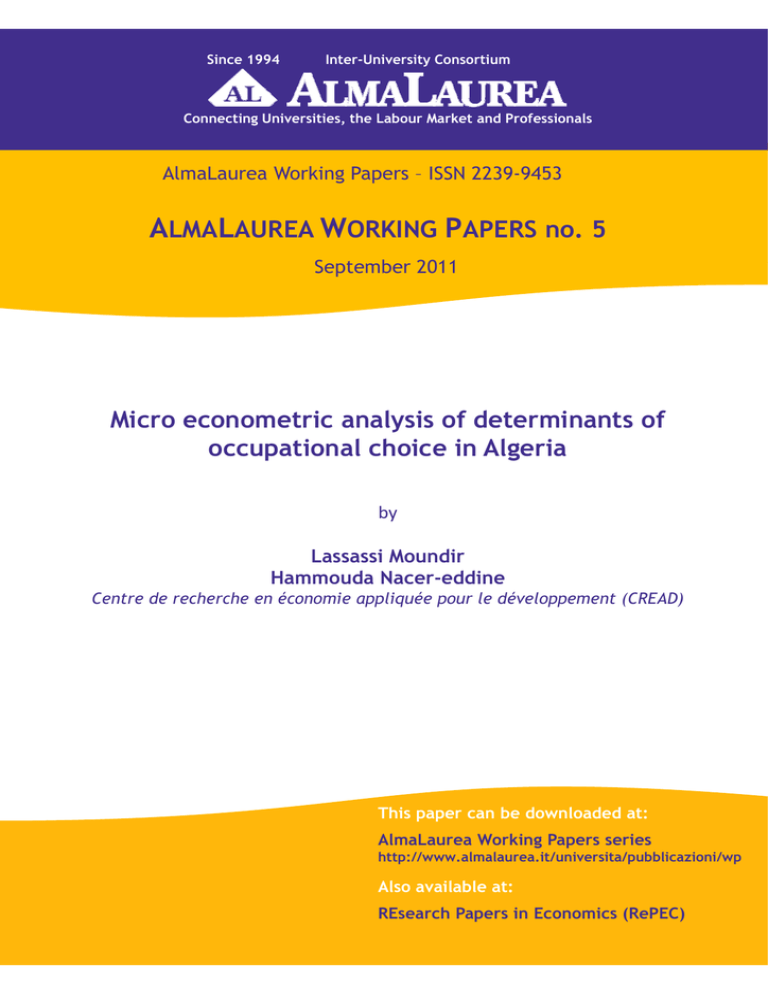 Since 1994 Inter-University Consortium

AL ALMALAUREA

Connecting Universities, the Labour Market and Professionals

AlmaLaurea Working Papers – ISSN 2239-9453

ALMALAUREA WORKING PAPERS no. 5

September 2011

Micro econometric analysis of determinants of occupational choice in Algeria

by

Lassassi Moundir
Hammouda Nacer-eddine

Centre de recherche en économie appliquée pour le développement (CREAD)

This paper can be downloaded at:

AlmaLaurea Working Papers series
http://www.almalaurea.it/universita/pubblicazioni/wp

Also available at:

REsearch Papers in Economics (RePEC)